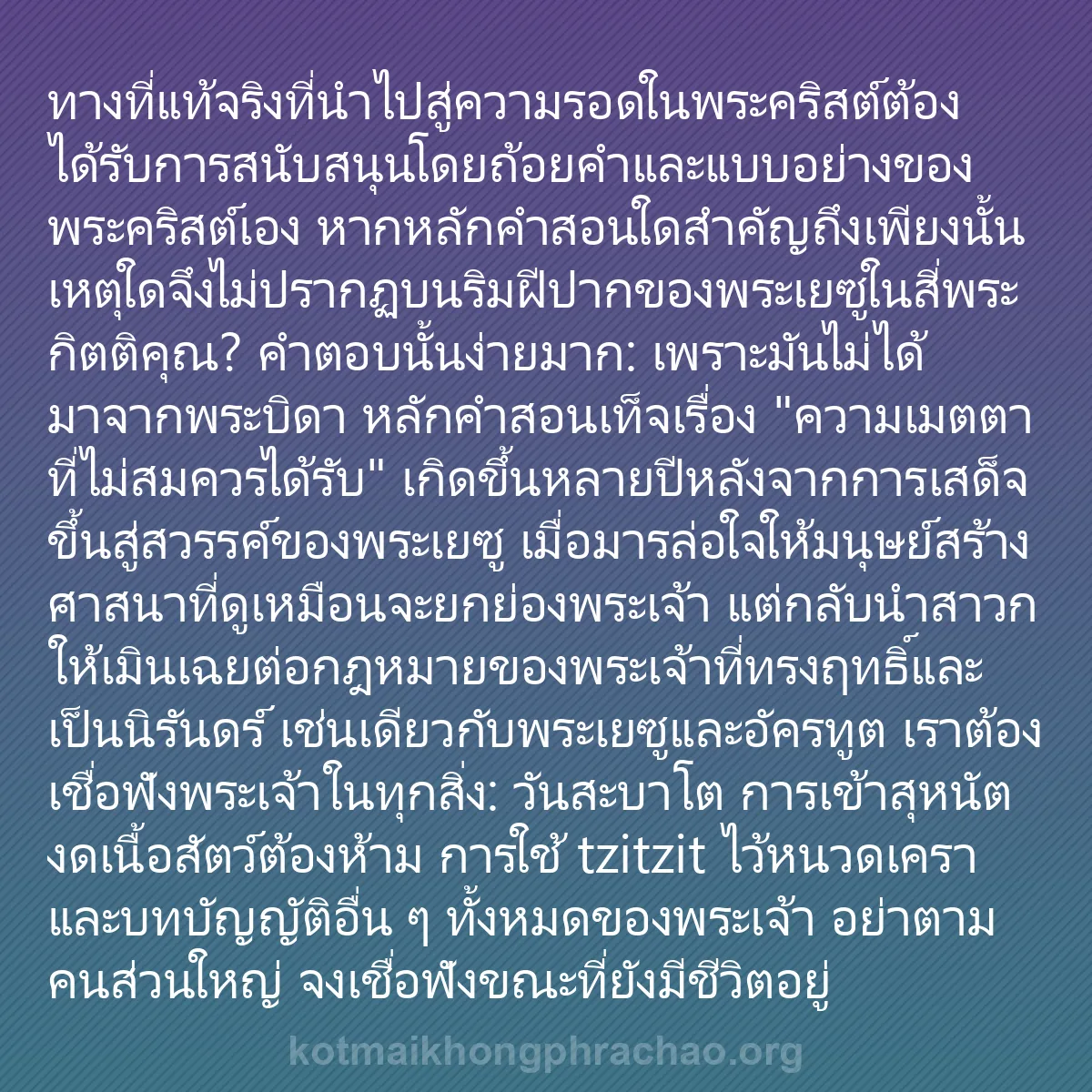 ทางที่แท้จริงที่นำไปสู่ความรอดในพระคริสต์ต้องได้รับการสนับสนุนโดยถ้อยคำและแบบอย่างของพระคริสต์เอง หากหลักคำสอนใดสำคัญถึงเพียงนั้น เหตุใดจึงไม่ปรากฏบนริมฝีปากของพระเยซูในสี่พระกิตติคุณ? คำตอบนั้นง่ายมาก: เพราะมันไม่ได้มาจากพระบิดา หลักคำสอนเท็จเรื่อง "ความเมตตาที่ไม่สมควรได้รับ" เกิดขึ้นหลายปีหลังจากการเสด็จขึ้นสู่สวรรค์ของพระเยซู เมื่อมารล่อใจให้มนุษย์สร้างศาสนาที่ดูเหมือนจะยกย่องพระเจ้า แต่กลับนำสาวกให้เมินเฉยต่อกฎหมายของพระเจ้าที่ทรงฤทธิ์และเป็นนิรันดร์ เช่นเดียวกับพระเยซูและอัครทูต เราต้องเชื่อฟังพระเจ้าในทุกสิ่ง: วันสะบาโต การเข้าสุหนัต งดเนื้อสัตว์ต้องห้าม การใช้ tzitzit ไว้หนวดเครา และบทบัญญัติอื่น ๆ ทั้งหมดของพระเจ้า อย่าตามคนส่วนใหญ่ จงเชื่อฟังขณะที่ยังมีชีวิตอยู่

kotmaikhongphrachao.org